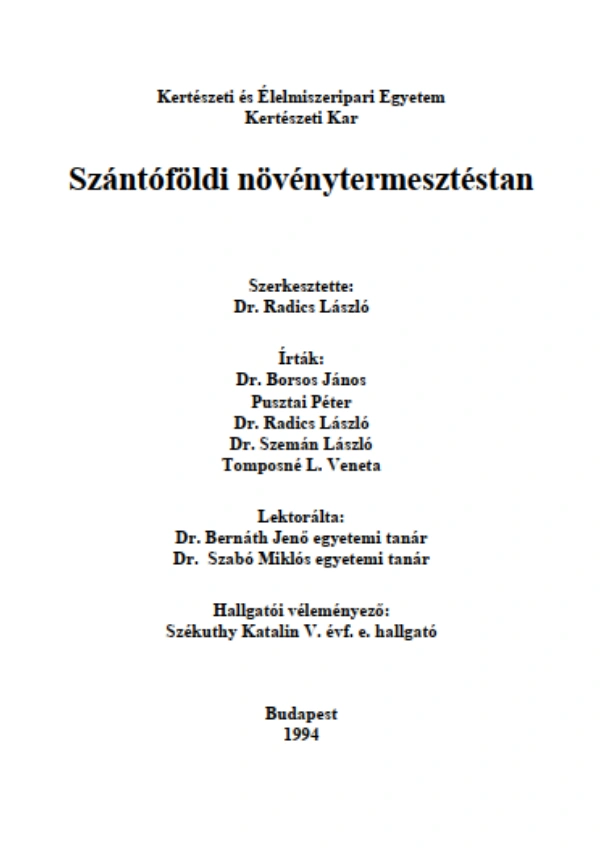 Kertészeti és Élelmiszeripari Egyetem
Kertészeti Kar

Szántóföldi növénytermesztéstan

Szerkesztette:
Dr. Radics László

Írták:
Dr. Borsos János
Pusztai Péter
Dr. Radics László
Dr. Szemán László
Tomposné L. Veneta

Lektorálta:
Dr. Bernáth Jenő egyetemi tanár
Dr. Szabó Miklós egyetemi tanár

Hallgatói véleményező:
Székuthy Katalin V. évf. e. hallgató

Budapest
1994